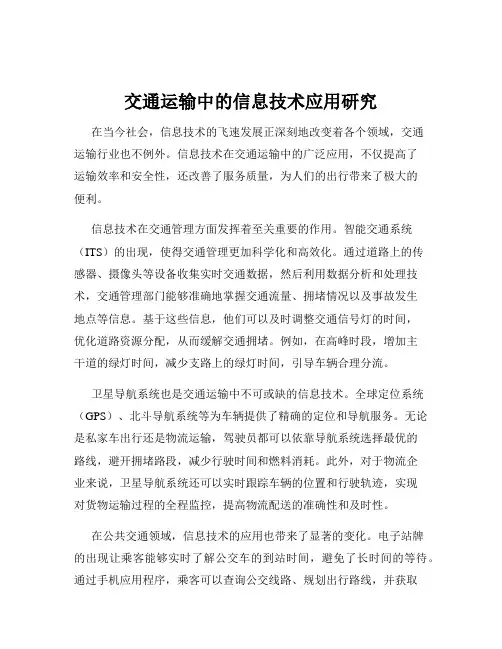 交通运输中的信息技术应用研究

在当今社会，信息技术的飞速发展正深刻地改变着各个领域，交通运输行业也不例外。信息技术在交通运输中的广泛应用，不仅提高了运输效率和安全性，还改善了服务质量，为人们的出行带来了极大的便利。

信息技术在交通管理方面发挥着至关重要的作用。智能交通系统（ITS）的出现，使得交通管理更加科学化和高效化。通过道路上的传感器、摄像头等设备收集实时交通数据，然后利用数据分析和处理技术，交通管理部门能够准确地掌握交通流量、拥堵情况以及事故发生地点等信息。基于这些信息，他们可以及时调整交通信号灯的时间，优化道路资源分配，从而缓解交通拥堵。例如，在高峰时段，增加主干道的绿灯时间，减少支路上的绿灯时间，引导车辆合理分流。

卫星导航系统也是交通运输中不可或缺的信息技术。全球定位系统（GPS）、北斗导航系统等为车辆提供了精确的定位和导航服务。无论是私家车出行还是物流运输，驾驶员都可以依靠导航系统选择最优的路线，避开拥堵路段，减少行驶时间和燃料消耗。此外，对于物流企业来说，卫星导航系统还可以实时跟踪车辆的位置和行驶轨迹，实现对货物运输过程的全程监控，提高物流配送的准确性和及时性。

在公共交通领域，信息技术的应用也带来了显著的变化。电子站牌的出现让乘客能够实时了解公交车的到站时间，避免了长时间的等待。通过手机应用程序，乘客可以查询公交线路、规划出行路线，并获取